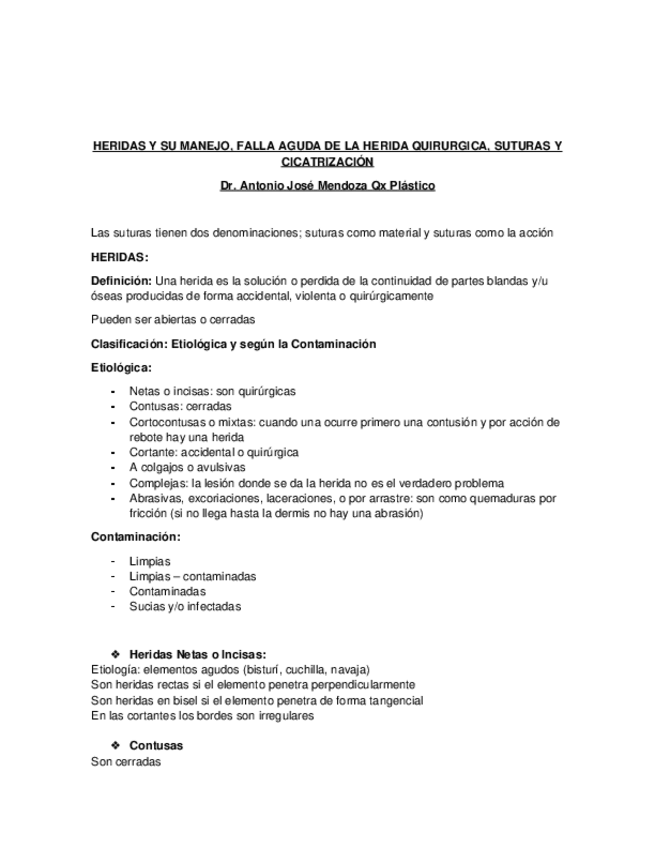 HERIDAS Y SU MANEJO, FALLA AGUDA DE LA HERIDA QUIRURGICA, SUTURAS Y CICATRIZACIÓN

Dr. Antonio José Mendoza Qx Plástico

Las suturas tienen dos denominaciones; suturas como material y suturas como la acción

HERIDAS:

Definición: Una herida es la solución o perdida de la continuidad de partes blandas y/u óseas producidas de forma accidental, violenta o quirúrgicamente

Pueden ser abiertas o cerradas

Clasificación: Etiológica y según la Contaminación

Etiológica:

- Netas o incisas: son quirúrgicas
- Contusas: cerradas
- Cortocontusas o mixtas: cuando una ocurre primero una contusión y por acción de rebote hay una herida
- Cortante: accidental o quirúrgica
- A colgajos o avulsivas
- Complejas: la lesión donde se da la herida no es el verdadero problema
- Abrasivas, excoriaciones, laceraciones, o por arrastre: son como quemaduras por fricción (si no llega hasta la dermis no hay una abrasión)

Contaminación:

- Limpias
- Limpias – contaminadas
- Contaminadas
- Sucias y/o infectadas

❖ Heridas Netas o Incisas:
Etiología: elementos agudos (bisturí, cuchilla, navaja)
Son heridas rectas si el elemento penetra perpendicularmente
Son heridas en bisel si el elemento penetra de forma tangencial
En las cortantes los bordes son irregulares

❖ Contusas
Son cerradas